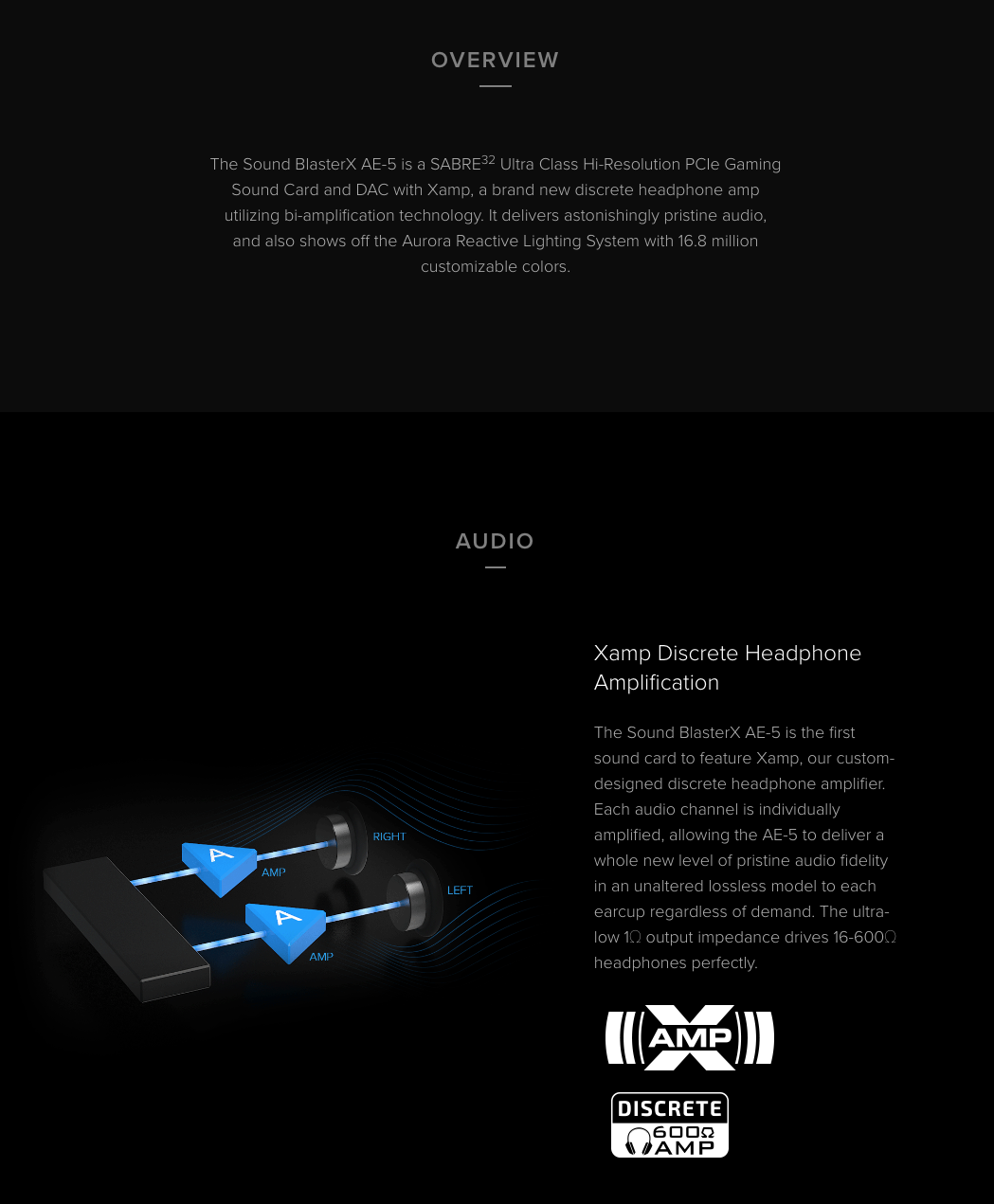 OVERVIEW

The Sound BlasterX AE-5 is a SABRE$^{32}$ Ultra Class Hi-Resolution PCIe Gaming Sound Card and DAC with Xamp, a brand new discrete headphone amp utilizing bi-amplification technology. It delivers astonishingly pristine audio, and also shows off the Aurora Reactive Lighting System with 16.8 million customizable colors.

AUDIO

A
AMP
RIGHT
A
AMP
LEFT

Xamp Discrete Headphone Amplification

The Sound BlasterX AE-5 is the first sound card to feature Xamp, our custom-designed discrete headphone amplifier. Each audio channel is individually amplified, allowing the AE-5 to deliver a whole new level of pristine audio fidelity in an unaltered lossless model to each earcup regardless of demand. The ultra-low 1Ω output impedance drives 16-600Ω headphones perfectly.

X AMP

DISCRETE
600Ω
AMP